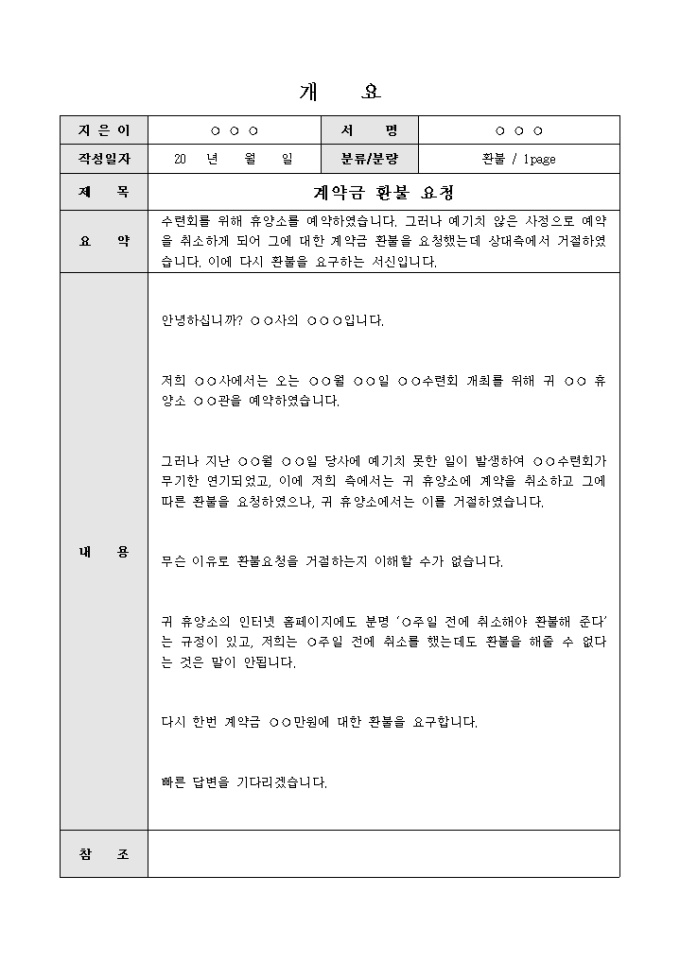 개 요

| 지 은 이 | ○ ○ ○ | 서 명 | ○ ○ ○ |
|---|---|---|---|
| 작성일자 | 20 년 월 일 | 분류/분량 | 환불 / 1page |
| 제 목 | 계약금 환불 요청 | | |
| 요 약 | 수련회를 위해 휴양소를 예약하였습니다. 그러나 예기치 않은 사정으로 예약을 취소하게 되어 그에 대한 계약금 환불을 요청했는데 상대측에서 거절하였습니다. 이에 다시 환불을 요구하는 서신입니다. | | |
| 내 용 | 안녕하십니까? ○○사의 ○○○입니다.<br><br>저희 ○○사에서는 오는 ○○월 ○○일 ○○수련회 개최를 위해 귀 ○○ 휴양소 ○○관을 예약하였습니다.<br><br>그러나 지난 ○○월 ○○일 당사에 예기치 못한 일이 발생하여 ○○수련회가 무기한 연기되었고, 이에 저희 측에서는 귀 휴양소에 계약을 취소하고 그에 따른 환불을 요청하였으나, 귀 휴양소에서는 이를 거절하였습니다.<br><br>무슨 이유로 환불요청을 거절하는지 이해할 수가 없습니다.<br><br>귀 휴양소의 인터넷 홈페이지에도 분명 '○주일 전에 취소해야 환불해 준다'는 규정이 있고, 저희는 ○주일 전에 취소를 했는데도 환불을 해줄 수 없다는 것은 말이 안됩니다.<br><br>다시 한번 계약금 ○○만원에 대한 환불을 요구합니다.<br><br>빠른 답변을 기다리겠습니다. | | |
| 참 조 | | | |